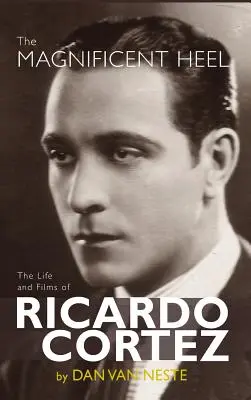 The MAGNIFICENT HEEL

The Life and Films of

RICARDO CORTEZ

by DAN VAN NESTE